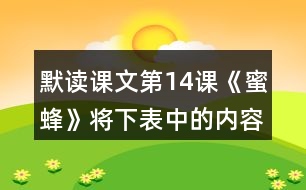 默读课文第14课《蜜蜂》将下表中的内容